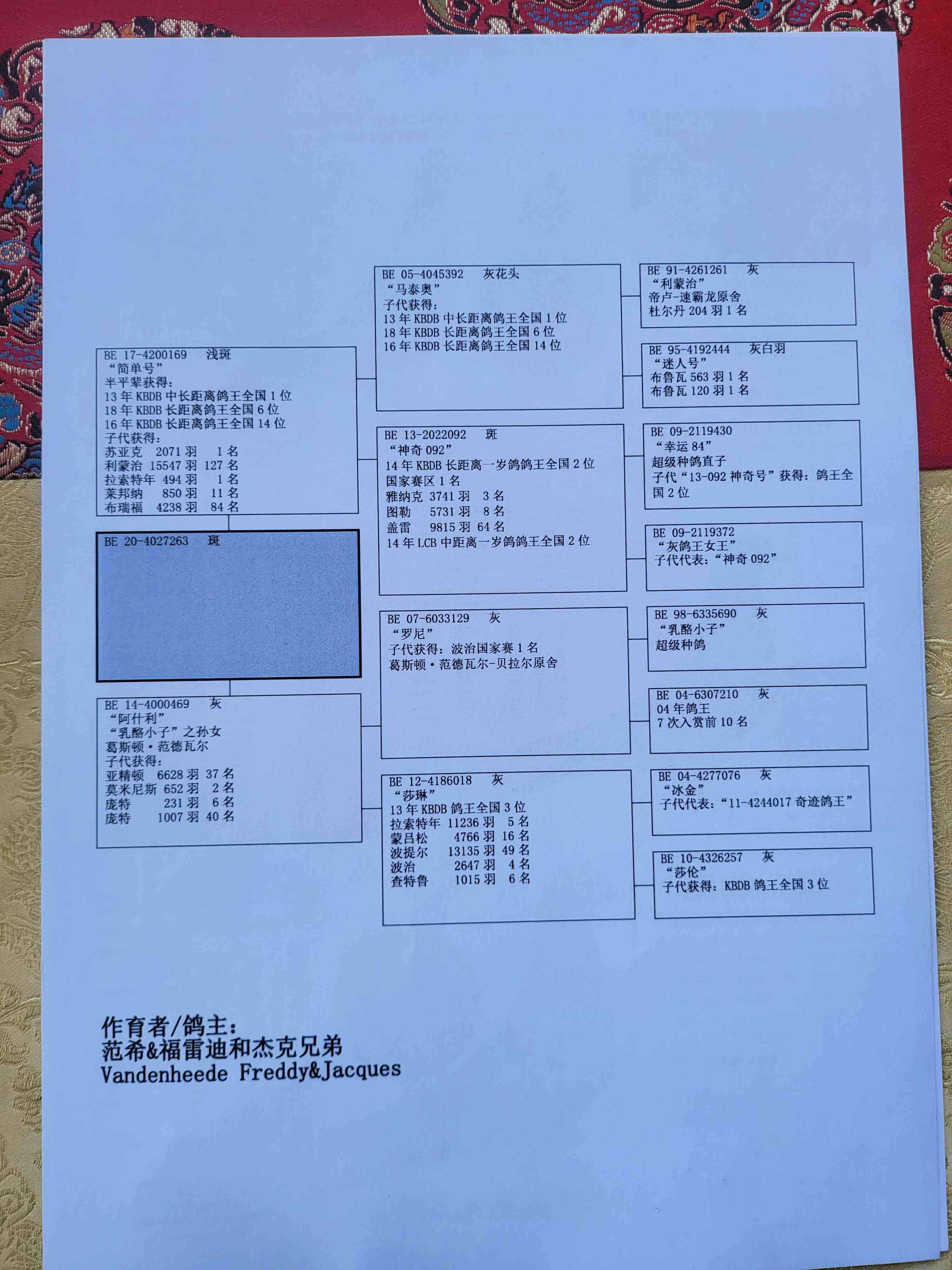 BE 17-4200169 浅斑
“简单号”
半平辈获得：
13 年 KBDB 中长距离鸽王全国 1 位
18 年 KBDB 长距离鸽王全国 6 位
16 年 KBDB 长距离鸽王全国 14 位
子代获得：
苏亚克 2071 羽 1 名
利蒙治 15547 羽 127 名
拉索特年 494 羽 1 名
莱邦纳 850 羽 11 名
布瑞福 4238 羽 84 名

BE 20-4027263 斑

BE 14-4000469 灰
“阿什利”
“乳酪小子”之孙女
葛斯顿·范德瓦尔
子代获得：
亚精顿 6628 羽 37 名
莫米尼斯 652 羽 2 名
庞特 231 羽 6 名
庞特 1007 羽 40 名

BE 05-4045392 灰花头
“马泰奥”
子代获得：
13 年 KBDB 中长距离鸽王全国 1 位
18 年 KBDB 长距离鸽王全国 6 位
16 年 KBDB 长距离鸽王全国 14 位

BE 13-2022092 斑
“神奇 092”
14 年 KBDB 长距离一岁鸽鸽王全国 2 位
国家赛区 1 名
雅纳克 3741 羽 3 名
图勒 5731 羽 8 名
盖雷 9815 羽 64 名
14 年 LCB 中距离一岁鸽鸽王全国 2 位

BE 07-6033129 灰
“罗尼”
子代获得：波治国家赛 1 名
葛斯顿·范德瓦尔-贝拉尔原舍

BE 12-4186018 灰
“莎琳”
13 年 KBDB 鸽王全国 3 位
拉索特年 11236 羽 5 名
蒙吕松 4766 羽 16 名
波提尔 13135 羽 49 名
波治 2647 羽 4 名
查特鲁 1015 羽 6 名

BE 91-4261261 灰
“利蒙治”
帝卢-速霸龙原舍
杜尔丹 204 羽 1 名

BE 95-4192444 灰白羽
“迷人号”
布鲁瓦 563 羽 1 名
布鲁瓦 120 羽 1 名

BE 09-2119430
“幸运 84”
超级种鸽直子
子代“13-092 神奇号”获得：鸽王全国 2 位

BE 09-2119372
“灰鸽王女王”
子代代表：“神奇 092”

BE 98-6335690 灰
“乳酪小子”
超级种鸽

BE 04-6307210 灰
04 年鸽王
7 次入赏前 10 名

BE 04-4277076 灰
“冰金”
子代代表：“11-4244017 奇迹鸽王”

BE 10-4326257 灰
“莎伦”
子代获得：KBDB 鸽王全国 3 位

作育者/鸽主：
范希&福雷迪和杰克兄弟
Vandenheede Freddy&Jacques